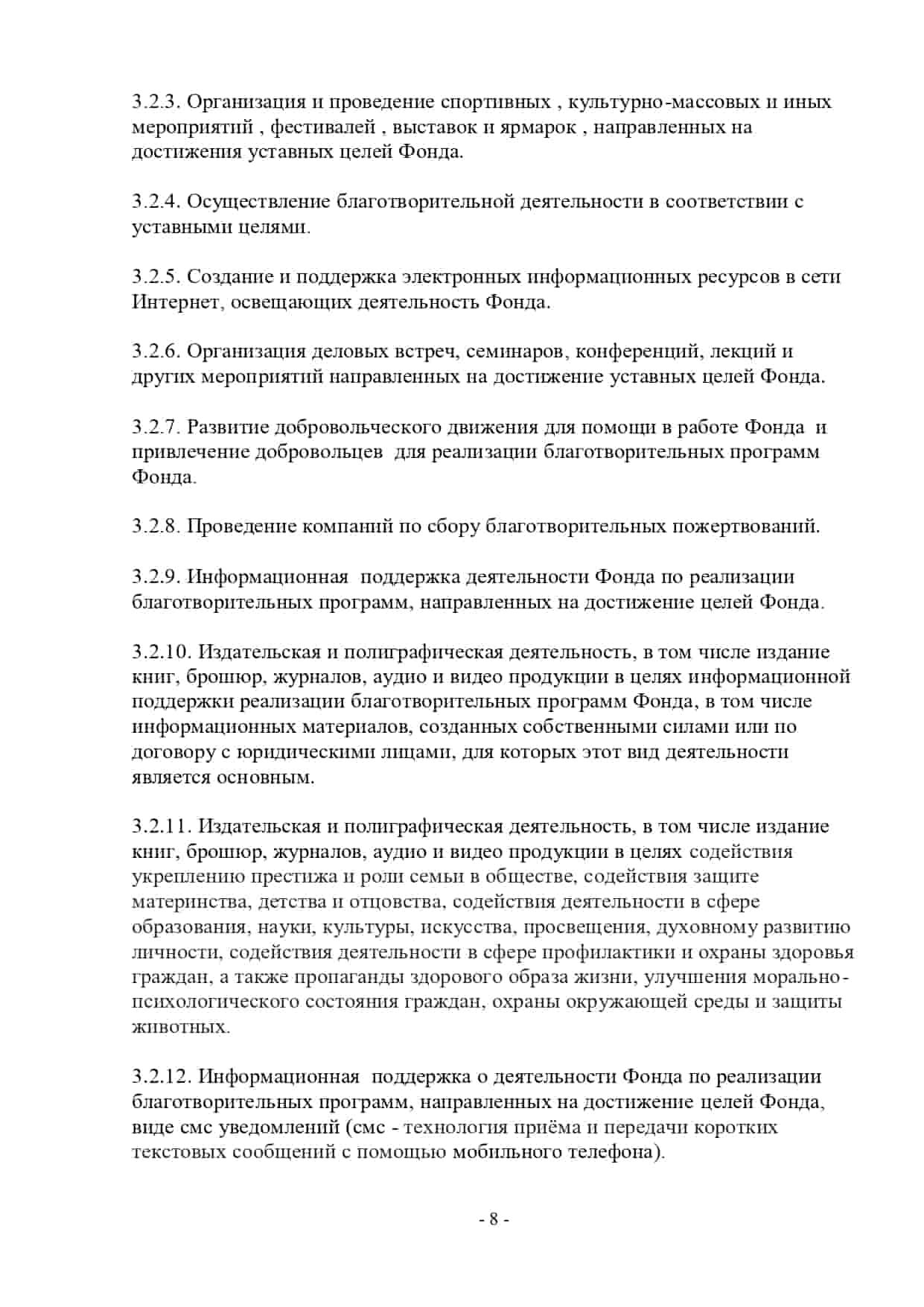 3.2.3. Организация и проведение спортивных , культурно-массовых и иных мероприятий , фестивалей , выставок и ярмарок , направленных на достижения уставных целей Фонда.

3.2.4. Осуществление благотворительной деятельности в соответствии с уставными целями.

3.2.5. Создание и поддержка электронных информационных ресурсов в сети Интернет, освещающих деятельность Фонда.

3.2.6. Организация деловых встреч, семинаров, конференций, лекций и других мероприятий направленных на достижение уставных целей Фонда.

3.2.7. Развитие добровольческого движения для помощи в работе Фонда и привлечение добровольцев для реализации благотворительных программ Фонда.

3.2.8. Проведение компаний по сбору благотворительных пожертвований.

3.2.9. Информационная поддержка деятельности Фонда по реализации благотворительных программ, направленных на достижение целей Фонда.

3.2.10. Издательская и полиграфическая деятельность, в том числе издание книг, брошюр, журналов, аудио и видео продукции в целях информационной поддержки реализации благотворительных программ Фонда, в том числе информационных материалов, созданных собственными силами или по договору с юридическими лицами, для которых этот вид деятельности является основным.

3.2.11. Издательская и полиграфическая деятельность, в том числе издание книг, брошюр, журналов, аудио и видео продукции в целях содействия укреплению престижа и роли семьи в обществе, содействия защите материнства, детства и отцовства, содействия деятельности в сфере образования, науки, культуры, искусства, просвещения, духовному развитию личности, содействия деятельности в сфере профилактики и охраны здоровья граждан, а также пропаганды здорового образа жизни, улучшения морально-психологического состояния граждан, охраны окружающей среды и защиты животных.

3.2.12. Информационная поддержка о деятельности Фонда по реализации благотворительных программ, направленных на достижение целей Фонда, виде смс уведомлений (смс - технология приёма и передачи коротких текстовых сообщений с помощью мобильного телефона).

- 8 -